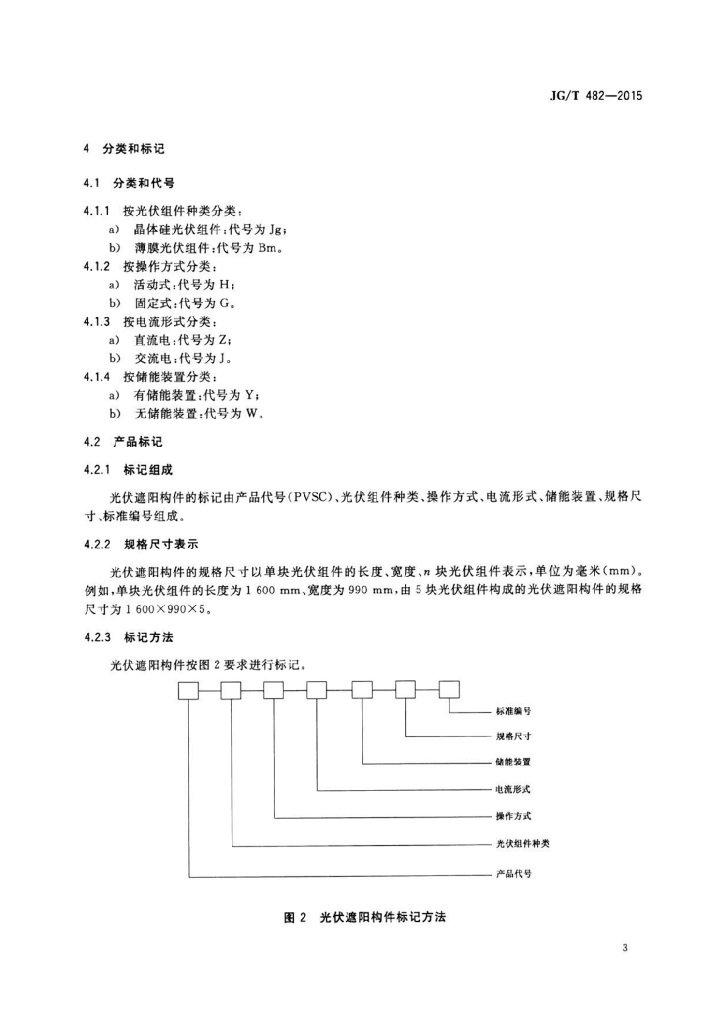 JG/T 482—2015

4 分类和标记

4.1 分类和代号

4.1.1 按光伏组件种类分类：

a) 晶体硅光伏组件：代号为 Jg；

b) 薄膜光伏组件：代号为 Bm。

4.1.2 按操作方式分类：

a) 活动式：代号为 H；

b) 固定式：代号为 G。

4.1.3 按电流形式分类：

a) 直流电：代号为 Z；

b) 交流电：代号为 J。

4.1.4 按储能装置分类：

a) 有储能装置：代号为 Y；

b) 无储能装置：代号为 W。

4.2 产品标记

4.2.1 标记组成

光伏遮阳构件的标记由产品代号(PVSC)、光伏组件种类、操作方式、电流形式、储能装置、规格尺寸、标准编号组成。

4.2.2 规格尺寸表示

光伏遮阳构件的规格尺寸以单块光伏组件的长度、宽度、$n$ 块光伏组件表示，单位为毫米(mm)。例如，单块光伏组件的长度为 1 600 mm、宽度为 990 mm，由 5 块光伏组件构成的光伏遮阳构件的规格尺寸为 1 600×990×5。

4.2.3 标记方法

光伏遮阳构件按图 2 要求进行标记。

标准编号
规格尺寸
储能装置
电流形式
操作方式
光伏组件种类
产品代号

图 2 光伏遮阳构件标记方法

3